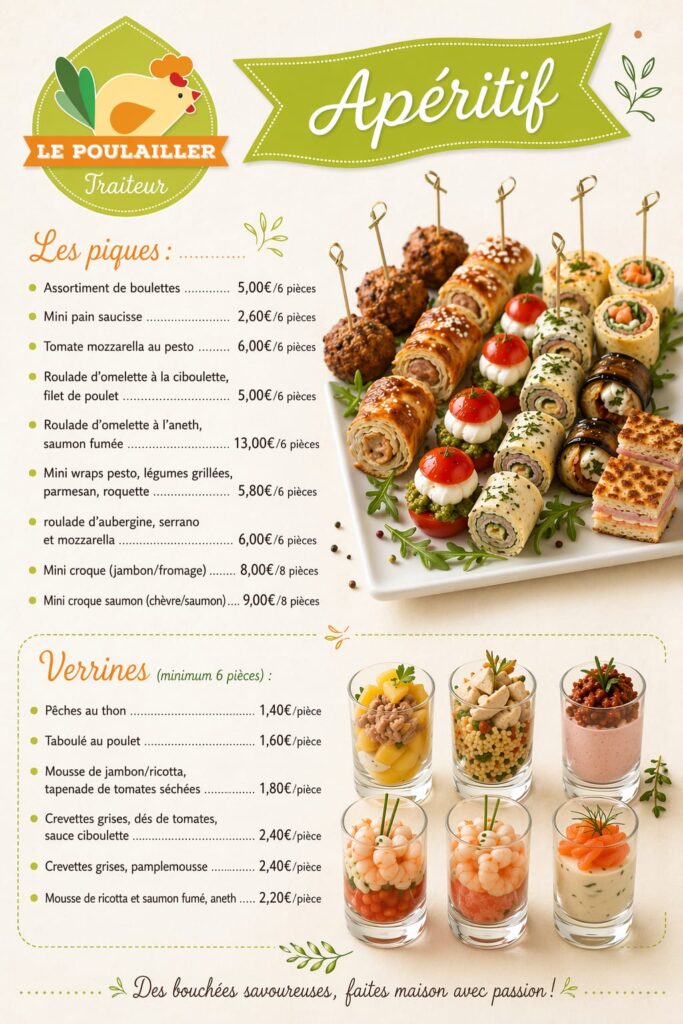 LE POULAILLER
Traiteur

Apéritif

Les piques :

• Assortiment de boulettes 5,00€/6 pièces
• Mini pain saucisse 2,60€/6 pièces
• Tomate mozzarella au pesto 6,00€/6 pièces
• Roulade d'omelette à la ciboulette, filet de poulet 5,00€/6 pièces
• Roulade d'omelette à l'aneth, saumon fumée 13,00€/6 pièces
• Mini wraps pesto, légumes grillées, parmesan, roquette 5,80€/6 pièces
• roulade d'aubergine, serrano et mozzarella 6,00€/6 pièces
• Mini croque (jambon/fromage) 8,00€/8 pièces
• Mini croque saumon (chèvre/saumon) 9,00€/8 pièces

Verrines (minimum 6 pièces) :

• Pêches au thon 1,40€/pièce
• Taboulé au poulet 1,60€/pièce
• Mousse de jambon/ricotta, tapenade de tomates séchées 1,80€/pièce
• Crevettes grises, dés de tomates, sauce ciboulette 2,40€/pièce
• Crevettes grises, pamplemousse 2,40€/pièce
• Mousse de ricotta et saumon fumé, aneth 2,20€/pièce

Des bouchées savoureuses, faites maison avec passion !